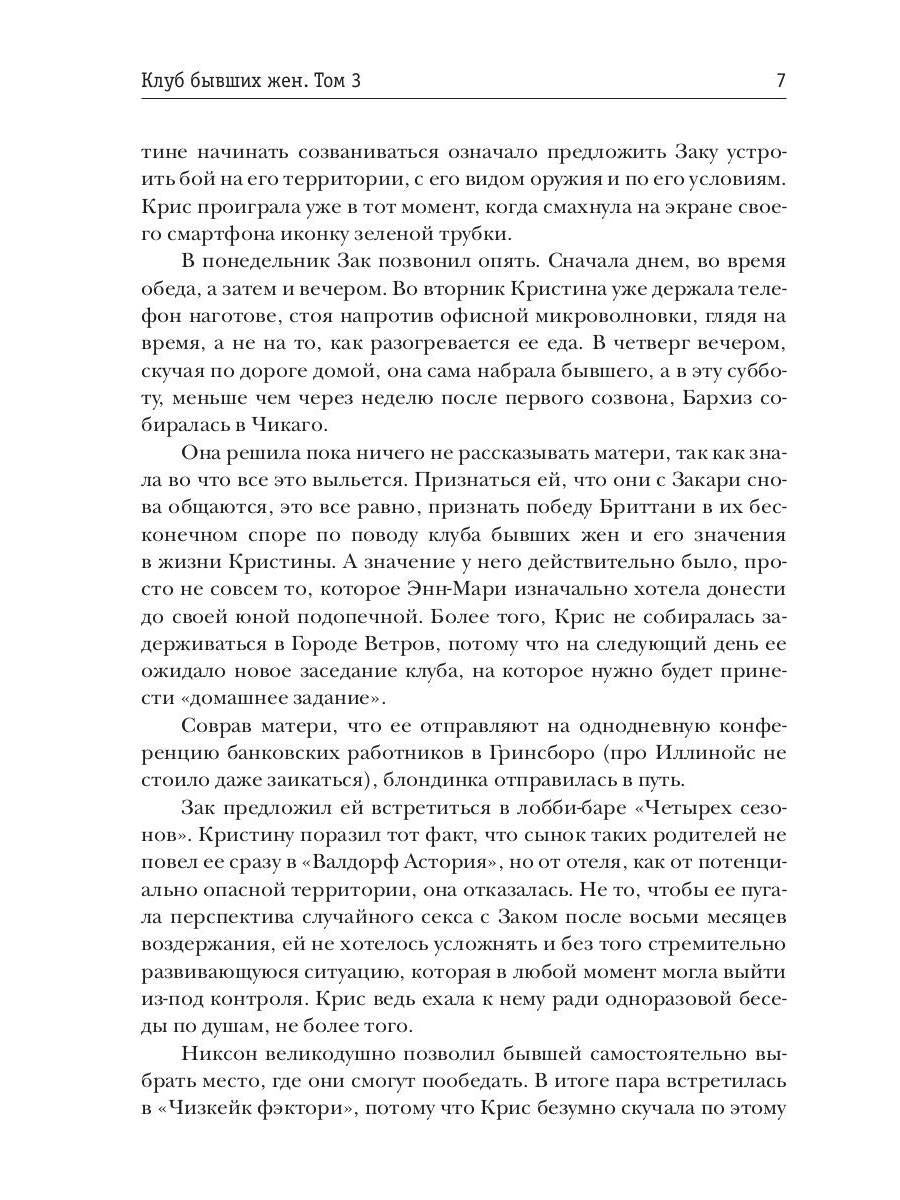 Клуб бывших жен. Том 3

7

тине начинать созваниваться означало предложить Заку устроить бой на его территории, с его видом оружия и по его условиям. Крис проиграла уже в тот момент, когда смахнула на экране своего смартфона иконку зеленой трубки.

В понедельник Зак позвонил опять. Сначала днем, во время обеда, а затем и вечером. Во вторник Кристина уже держала телефон наготове, стоя напротив офисной микроволновки, глядя на время, а не на то, как разогревается ее еда. В четверг вечером, скучая по дороге домой, она сама набрала бывшего, а в эту субботу, меньше чем через неделю после первого созвона, Бархиз собиралась в Чикаго.

Она решила пока ничего не рассказывать матери, так как знала во что все это выльется. Признаться ей, что они с Закари снова общаются, это все равно, признать победу Бриттани в их бесконечном споре по поводу клуба бывших жен и его значения в жизни Кристины. А значение у него действительно было, просто не совсем то, которое Энн-Мари изначально хотела донести до своей юной подопечной. Более того, Крис не собиралась задерживаться в Городе Ветров, потому что на следующий день ее ожидало новое заседание клуба, на которое нужно будет принести «домашнее задание».

Соврав матери, что ее отправляют на однодневную конференцию банковских работников в Гринсборо (про Иллинойс не стоило даже заикаться), блондинка отправилась в путь.

Зак предложил ей встретиться в лобби-баре «Четырех сезонов». Кристину поразил тот факт, что сынок таких родителей не повел ее сразу в «Валдорф Астория», но от отеля, как от потенциально опасной территории, она отказалась. Не то, чтобы ее пугала перспектива случайного секса с Заком после восьми месяцев воздержания, ей не хотелось усложнять и без того стремительно развивающуюся ситуацию, которая в любой момент могла выйти из-под контроля. Крис ведь ехала к нему ради одноразовой беседы по душам, не более того.

Никсон великодушно позволил бывшей самостоятельно выбрать место, где они смогут пообедать. В итоге пара встретилась в «Чизкейк фэктори», потому что Крис безумно скучала по этому